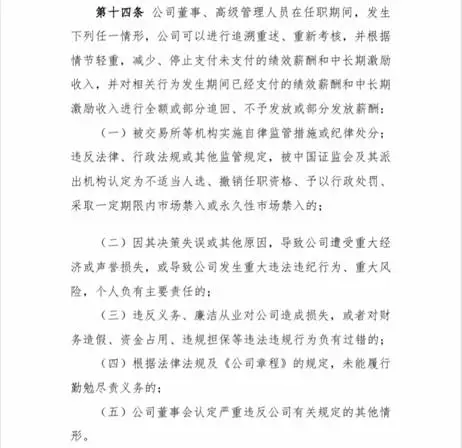 第十四条 公司董事、高级管理人员在任职期间，发生下列任一情形，公司可以进行追溯重述、重新考核，并根据情节轻重，减少、停止支付未支付的绩效薪酬和中长期激励收入，并对相关行为发生期间已经支付的绩效薪酬和中长期激励收入进行全额或部分追回、不予发放或部分发放薪酬：

（一）被交易所等机构实施自律监管措施或纪律处分；违反法律、行政法规或其他监管规定，被中国证监会及其派出机构认定为不适当人选、撤销任职资格、予以行政处罚、采取一定期限内市场禁入或永久性市场禁入的；

（二）因其决策失误或其他原因，导致公司遭受重大经济或声誉损失，或导致公司发生重大违法违纪行为、重大风险，个人负有主要责任的；

（三）违反义务、廉洁从业对公司造成损失，或者对财务造假、资金占用、违规担保等违法违规行为负有过错的；

（四）根据法律法规及《公司章程》的规定，未能履行勤勉尽责义务的；

（五）公司董事会认定严重违反公司有关规定的其他情形。